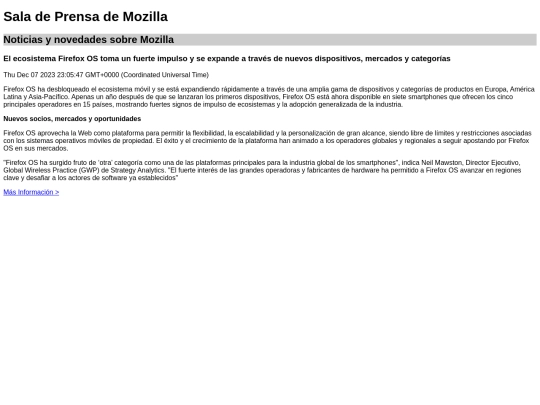 Sala de Prensa de Mozilla

Noticias y novedades sobre Mozilla

El ecosistema Firefox OS toma un fuerte impulso y se expande a través de nuevos dispositivos, mercados y categorías

Thu Dec 07 2023 23:05:47 GMT+0000 (Coordinated Universal Time)

Firefox OS ha desbloqueado el ecosistema móvil y se está expandiendo rápidamente a través de una amplia gama de dispositivos y categorías de productos en Europa, América Latina y Asia-Pacífico. Apenas un año después de que se lanzaran los primeros dispositivos, Firefox OS está ahora disponible en siete smartphones que ofrecen los cinco principales operadores en 15 países, mostrando fuertes signos de impulso de ecosistemas y la adopción generalizada de la industria.

Nuevos socios, mercados y oportunidades

Firefox OS aprovecha la Web como plataforma para permitir la flexibilidad, la escalabilidad y la personalización de gran alcance, siendo libre de límites y restricciones asociadas con los sistemas operativos móviles de propiedad. El éxito y el crecimiento de la plataforma han animado a los operadores globales y regionales a seguir apostando por Firefox OS en sus mercados.

"Firefox OS ha surgido fruto de 'otra' categoría como una de las plataformas principales para la industria global de los smartphones", indica Neil Mawston, Director Ejecutivo, Global Wireless Practice (GWP) de Strategy Analytics. "El fuerte interés de las grandes operadoras y fabricantes de hardware ha permitido a Firefox OS avanzar en regiones clave y desafiar a los actores de software ya establecidos"

Más Información >